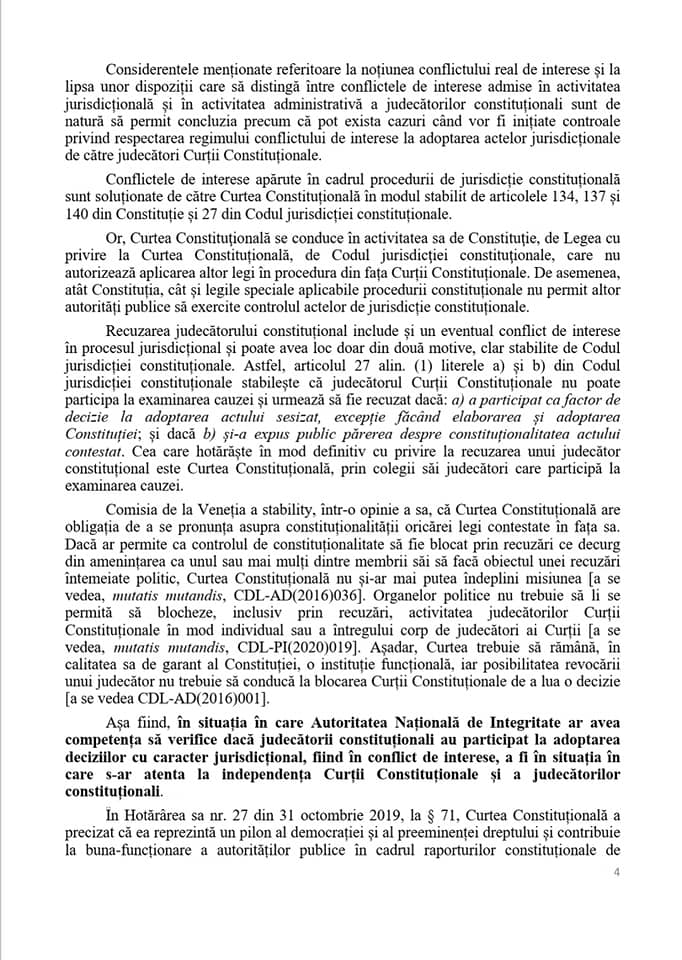 Considerentele menționate referitoare la noțiunea conflictului real de interese și la lipsa unor dispoziții care să distingă între conflictele de interese admise în activitatea jurisdicțională și în activitatea administrativă a judecătorilor constituționali sunt de natură să permit concluzia precum că pot exista cazuri când vor fi inițiate controale privind respectarea regimului conflictului de interese la adoptarea actelor jurisdicționale de către judecători Curții Constituționale.

Conflictele de interese apărute în cadrul procedurii de jurisdicție constituțională sunt soluționate de către Curtea Constituțională în modul stabilit de articolele 134, 137 și 140 din Constituție și 27 din Codul jurisdicției constituționale.

Or, Curtea Constituțională se conduce în activitatea sa de Constituție, de Legea cu privire la Curtea Constituțională, de Codul jurisdicției constituționale, care nu autorizează aplicarea altor legi în procedura din fața Curții Constituționale. De asemenea, atât Constituția, cât și legile speciale aplicabile procedurii constituționale nu permit altor autorități publice să exercite controlul actelor de jurisdicție constituțională.

Recuzarea judecătorului constituțional include și un eventual conflict de interese în procesul jurisdicțional și poate avea loc doar din două motive, clar stabilite de Codul jurisdicției constituționale. Astfel, articolul 27 alin. (1) literele a) și b) din Codul jurisdicției constituționale stabilește că judecătorul Curții Constituționale nu poate participa la examinarea cauzei și urmează să fie recuzat dacă: a) a participat ca factor de decizie la adoptarea actului sesizat, excepție făcând elaborarea și adoptarea Constituției; și dacă b) și-a expus public părerea despre constituționalitatea actului contestat. Cea care hotărăște în mod definitiv cu privire la recuzarea unui judecător constituțional este Curtea Constituțională, prin colegii săi judecători care participă la examinarea cauzei.

Comisia de la Veneția a stability, într-o opinie a sa, că Curtea Constituțională are obligația de a se pronunța asupra constituționalității oricărei legi contestate în fața sa. Dacă ar permite ca controlul de constituționalitate să fie blocat prin recuzări ce decurg din amenințarea ca unul sau mai mulți dintre membrii săi să facă obiectul unei recuzări întemeiate politic, Curtea Constituțională nu și-ar mai putea îndeplini misiunea [a se vedea, mutatis mutandis, CDL-AD(2016)036]. Organelor politice nu trebuie să li se permită să blocheze, inclusiv prin recuzări, activitatea judecătorilor Curții Constituționale în mod individual sau a întregului corp de judecători ai Curții [a se vedea, mutatis mutandis, CDL-PI(2020)019]. Așadar, Curtea trebuie să rămână, în calitatea sa de garant al Constituției, o instituție funcțională, iar posibilitatea revocării unui judecător nu trebuie să conducă la blocarea Curții Constituționale de a lua o decizie [a se vedea CDL-AD(2016)001].

Așa fiind, în situația în care Autoritatea Națională de Integritate ar avea competența să verifice dacă judecătorii constituționali au participat la adoptarea deciziilor cu caracter jurisdicțional, fiind în conflict de interese, a fi în situația în care s-ar atenta la independența Curții Constituționale și a judecătorilor constituționali.

În Hotărârea sa nr. 27 din 31 octombrie 2019, la § 71, Curtea Constituțională a precizat că ea reprezintă un pilon al democrației și al preeminenței dreptului și contribuie la buna-funcționare a autorităților publice în cadrul raporturilor constituționale de

4